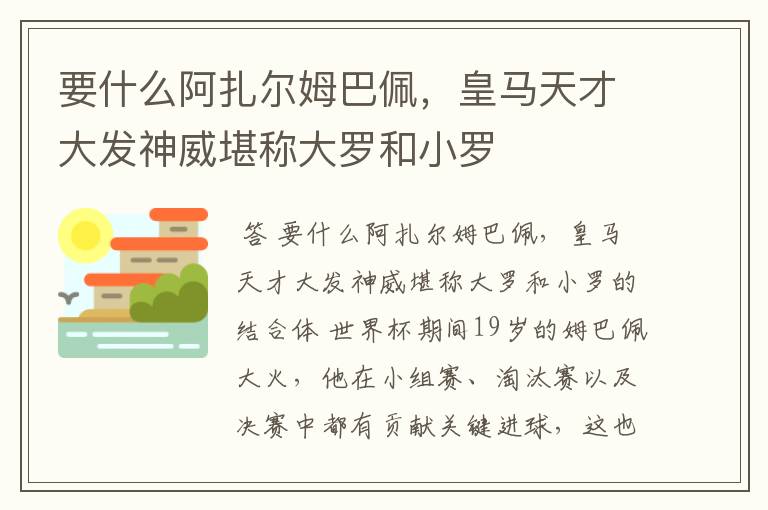 要什么阿扎尔姆巴佩，皇马天才大发神威堪称大罗和小罗

答 要什么阿扎尔姆巴佩，皇马天才大发神威堪称大罗和小罗的结合体 世界杯期间19岁的姆巴佩大火，他在小组赛、淘汰赛以及决赛中都有贡献关键进球，这也